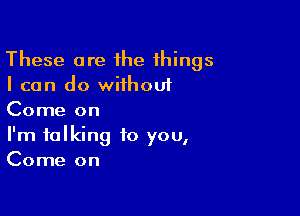 These are the things
I can do without
Come on
I'm talking to you,
Come on